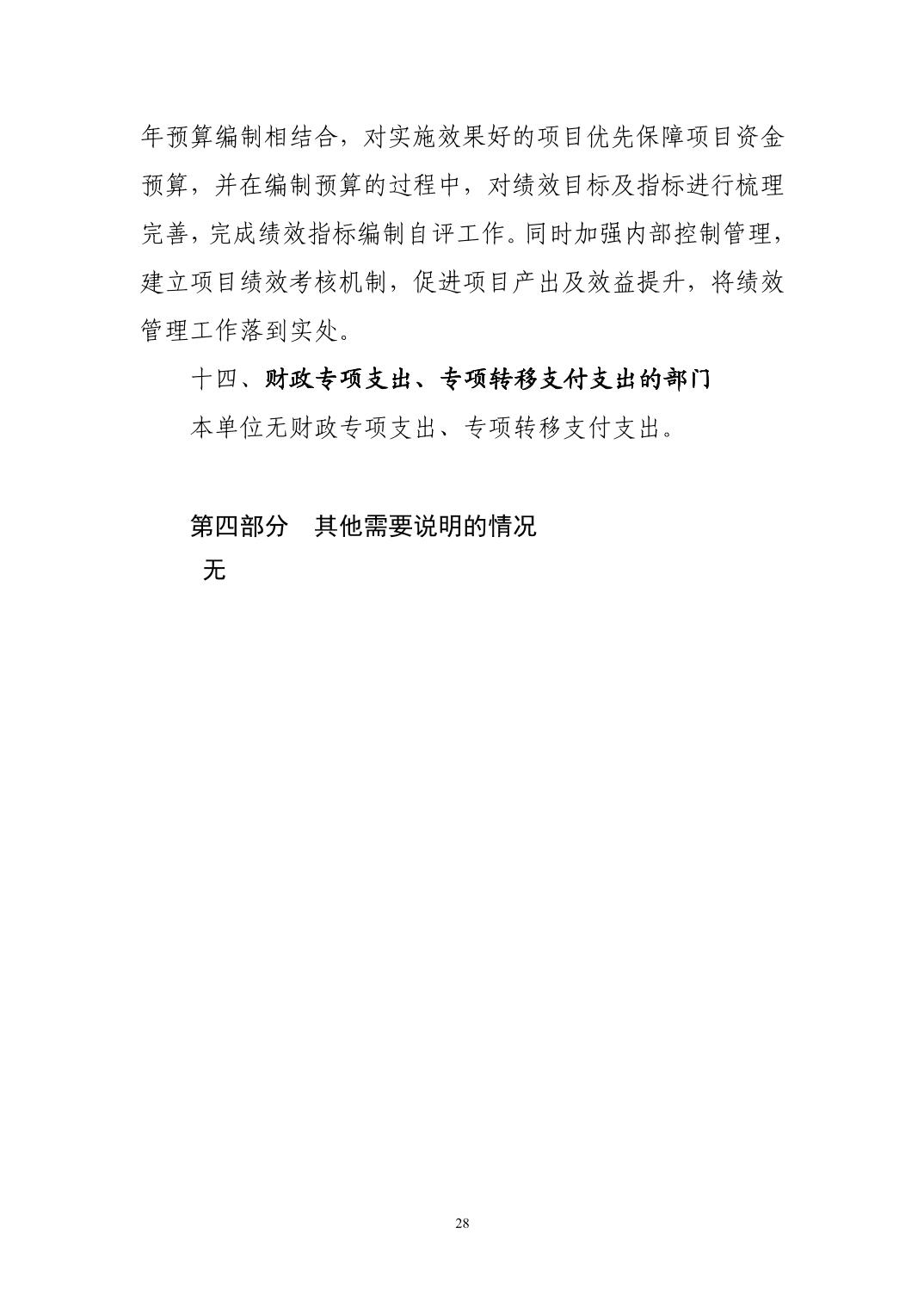 年预算编制相结合，对实施效果好的项目优先保障项目资金预算，并在编制预算的过程中，对绩效目标及指标进行梳理完善，完成绩效指标编制自评工作。同时加强内部控制管理，建立项目绩效考核机制，促进项目产出及效益提升，将绩效管理工作落到实处。

十四、财政专项支出、专项转移支付支出的部门

本单位无财政专项支出、专项转移支付支出。

第四部分　其他需要说明的情况

无

28